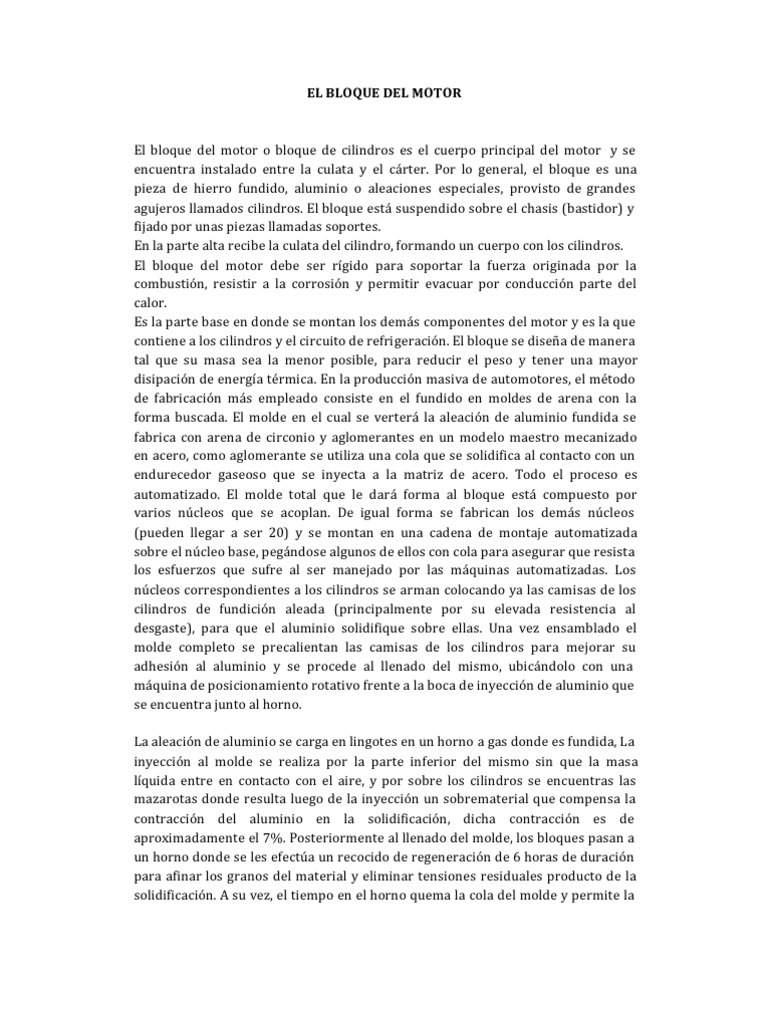 EL BLOQUE DEL MOTOR

El bloque del motor o bloque de cilindros es el cuerpo principal del motor y se encuentra instalado entre la culata y el cárter. Por lo general, el bloque es una pieza de hierro fundido, aluminio o aleaciones especiales, provisto de grandes agujeros llamados cilindros. El bloque está suspendido sobre el chasis (bastidor) y fijado por unas piezas llamadas soportes.
En la parte alta recibe la culata del cilindro, formando un cuerpo con los cilindros.
El bloque del motor debe ser rígido para soportar la fuerza originada por la combustión, resistir a la corrosión y permitir evacuar por conducción parte del calor.
Es la parte base en donde se montan los demás componentes del motor y es la que contiene a los cilindros y el circuito de refrigeración. El bloque se diseña de manera tal que su masa sea la menor posible, para reducir el peso y tener una mayor disipación de energía térmica. En la producción masiva de automotores, el método de fabricación más empleado consiste en el fundido en moldes de arena con la forma buscada. El molde en el cual se verterá la aleación de aluminio fundida se fabrica con arena de circonio y aglomerantes en un modelo maestro mecanizado en acero, como aglomerante se utiliza una cola que se solidifica al contacto con un endurecedor gaseoso que se inyecta a la matriz de acero. Todo el proceso es automatizado. El molde total que le dará forma al bloque está compuesto por varios núcleos que se acoplan. De igual forma se fabrican los demás núcleos (pueden llegar a ser 20) y se montan en una cadena de montaje automatizada sobre el núcleo base, pegándose algunos de ellos con cola para asegurar que resista los esfuerzos que sufre al ser manejado por las máquinas automatizadas. Los núcleos correspondientes a los cilindros se arman colocando ya las camisas de los cilindros de fundición aleada (principalmente por su elevada resistencia al desgaste), para que el aluminio solidifique sobre ellas. Una vez ensamblado el molde completo se precalientan las camisas de los cilindros para mejorar su adhesión al aluminio y se procede al llenado del mismo, ubicándolo con una máquina de posicionamiento rotativo frente a la boca de inyección de aluminio que se encuentra junto al horno.

La aleación de aluminio se carga en lingotes en un horno a gas donde es fundida, La inyección al molde se realiza por la parte inferior del mismo sin que la masa líquida entre en contacto con el aire, y por sobre los cilindros se encuentras las mazarotas donde resulta luego de la inyección un sobrematerial que compensa la contracción del aluminio en la solidificación, dicha contracción es de aproximadamente el 7%. Posteriormente al llenado del molde, los bloques pasan a un horno donde se les efectúa un recocido de regeneración de 6 horas de duración para afinar los granos del material y eliminar tensiones residuales producto de la solidificación. A su vez, el tiempo en el horno quema la cola del molde y permite la